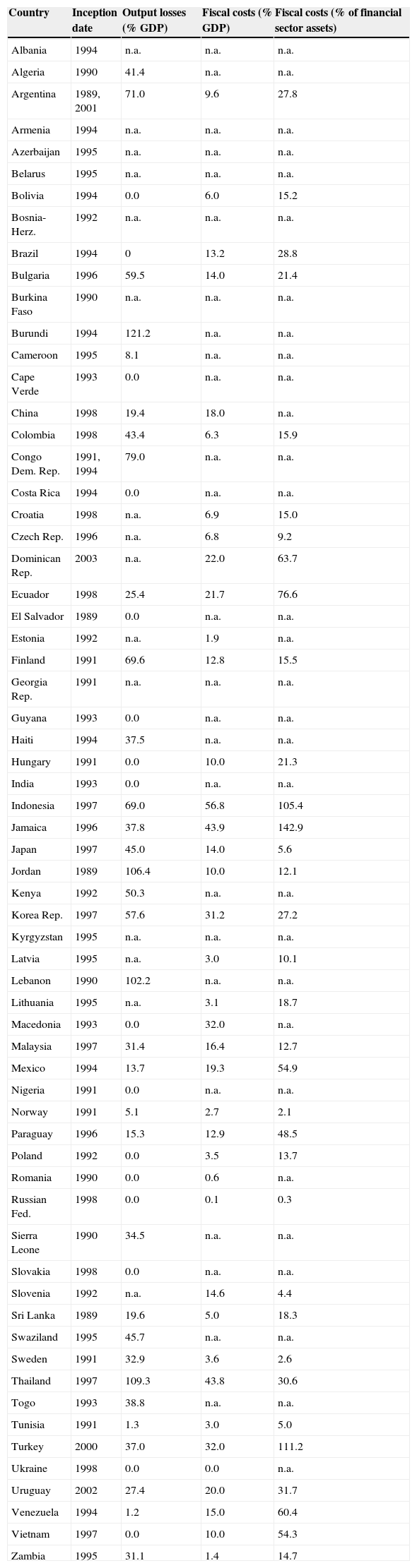 | Country | Inception date | Output losses (% GDP) | Fiscal costs (% GDP) | Fiscal costs (% of financial sector assets) |
|---|---|---|---|---|
| Albania | 1994 | n.a. | n.a. | n.a. |
| Algeria | 1990 | 41.4 | n.a. | n.a. |
| Argentina | 1989, 2001 | 71.0 | 9.6 | 27.8 |
| Armenia | 1994 | n.a. | n.a. | n.a. |
| Azerbaijan | 1995 | n.a. | n.a. | n.a. |
| Belarus | 1995 | n.a. | n.a. | n.a. |
| Bolivia | 1994 | 0.0 | 6.0 | 15.2 |
| Bosnia-Herz. | 1992 | n.a. | n.a. | n.a. |
| Brazil | 1994 | 0 | 13.2 | 28.8 |
| Bulgaria | 1996 | 59.5 | 14.0 | 21.4 |
| Burkina Faso | 1990 | n.a. | n.a. | n.a. |
| Burundi | 1994 | 121.2 | n.a. | n.a. |
| Cameroon | 1995 | 8.1 | n.a. | n.a. |
| Cape Verde | 1993 | 0.0 | n.a. | n.a. |
| China | 1998 | 19.4 | 18.0 | n.a. |
| Colombia | 1998 | 43.4 | 6.3 | 15.9 |
| Congo Dem. Rep. | 1991, 1994 | 79.0 | n.a. | n.a. |
| Costa Rica | 1994 | 0.0 | n.a. | n.a. |
| Croatia | 1998 | n.a. | 6.9 | 15.0 |
| Czech Rep. | 1996 | n.a. | 6.8 | 9.2 |
| Dominican Rep. | 2003 | n.a. | 22.0 | 63.7 |
| Ecuador | 1998 | 25.4 | 21.7 | 76.6 |
| El Salvador | 1989 | 0.0 | n.a. | n.a. |
| Estonia | 1992 | n.a. | 1.9 | n.a. |
| Finland | 1991 | 69.6 | 12.8 | 15.5 |
| Georgia Rep. | 1991 | n.a. | n.a. | n.a. |
| Guyana | 1993 | 0.0 | n.a. | n.a. |
| Haiti | 1994 | 37.5 | n.a. | n.a. |
| Hungary | 1991 | 0.0 | 10.0 | 21.3 |
| India | 1993 | 0.0 | n.a. | n.a. |
| Indonesia | 1997 | 69.0 | 56.8 | 105.4 |
| Jamaica | 1996 | 37.8 | 43.9 | 142.9 |
| Japan | 1997 | 45.0 | 14.0 | 5.6 |
| Jordan | 1989 | 106.4 | 10.0 | 12.1 |
| Kenya | 1992 | 50.3 | n.a. | n.a. |
| Korea Rep. | 1997 | 57.6 | 31.2 | 27.2 |
| Kyrgyzstan | 1995 | n.a. | n.a. | n.a. |
| Latvia | 1995 | n.a. | 3.0 | 10.1 |
| Lebanon | 1990 | 102.2 | n.a. | n.a. |
| Lithuania | 1995 | n.a. | 3.1 | 18.7 |
| Macedonia | 1993 | 0.0 | 32.0 | n.a. |
| Malaysia | 1997 | 31.4 | 16.4 | 12.7 |
| Mexico | 1994 | 13.7 | 19.3 | 54.9 |
| Nigeria | 1991 | 0.0 | n.a. | n.a. |
| Norway | 1991 | 5.1 | 2.7 | 2.1 |
| Paraguay | 1996 | 15.3 | 12.9 | 48.5 |
| Poland | 1992 | 0.0 | 3.5 | 13.7 |
| Romania | 1990 | 0.0 | 0.6 | n.a. |
| Russian Fed. | 1998 | 0.0 | 0.1 | 0.3 |
| Sierra Leone | 1990 | 34.5 | n.a. | n.a. |
| Slovakia | 1998 | 0.0 | n.a. | n.a. |
| Slovenia | 1992 | n.a. | 14.6 | 4.4 |
| Sri Lanka | 1989 | 19.6 | 5.0 | 18.3 |
| Swaziland | 1995 | 45.7 | n.a. | n.a. |
| Sweden | 1991 | 32.9 | 3.6 | 2.6 |
| Thailand | 1997 | 109.3 | 43.8 | 30.6 |
| Togo | 1993 | 38.8 | n.a. | n.a. |
| Tunisia | 1991 | 1.3 | 3.0 | 5.0 |
| Turkey | 2000 | 37.0 | 32.0 | 111.2 |
| Ukraine | 1998 | 0.0 | 0.0 | n.a. |
| Uruguay | 2002 | 27.4 | 20.0 | 31.7 |
| Venezuela | 1994 | 1.2 | 15.0 | 60.4 |
| Vietnam | 1997 | 0.0 | 10.0 | 54.3 |
| Zambia | 1995 | 31.1 | 1.4 | 14.7 |